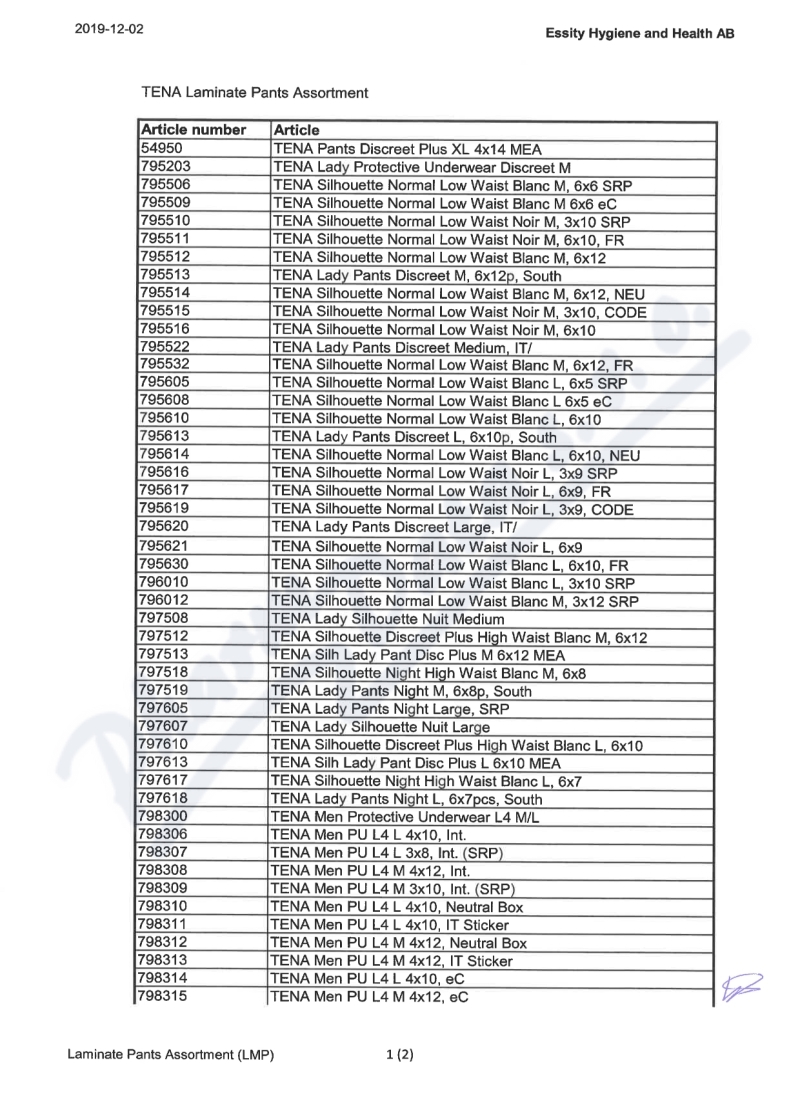 2019-12-02

Essity Hygiene and Health AB

TENA Laminate Pants Assortment

| Article number | Article |
|---|---|
| 54950 | TENA Pants Discreet Plus XL 4x14 MEA |
| 795203 | TENA Lady Protective Underwear Discreet M |
| 795506 | TENA Silhouette Normal Low Waist Blanc M, 6x6 SRP |
| 795509 | TENA Silhouette Normal Low Waist Blanc M 6x6 eC |
| 795510 | TENA Silhouette Normal Low Waist Noir M, 3x10 SRP |
| 795511 | TENA Silhouette Normal Low Waist Noir M, 6x10, FR |
| 795512 | TENA Silhouette Normal Low Waist Blanc M, 6x12 |
| 795513 | TENA Lady Pants Discreet M, 6x12p, South |
| 795514 | TENA Silhouette Normal Low Waist Blanc M, 6x12, NEU |
| 795515 | TENA Silhouette Normal Low Waist Noir M, 3x10, CODE |
| 795516 | TENA Silhouette Normal Low Waist Noir M, 6x10 |
| 795522 | TENA Lady Pants Discreet Medium, IT/ |
| 795532 | TENA Silhouette Normal Low Waist Blanc M, 6x12, FR |
| 795605 | TENA Silhouette Normal Low Waist Blanc L, 6x5 SRP |
| 795608 | TENA Silhouette Normal Low Waist Blanc L 6x5 eC |
| 795610 | TENA Silhouette Normal Low Waist Blanc L, 6x10 |
| 795613 | TENA Lady Pants Discreet L, 6x10p, South |
| 795614 | TENA Silhouette Normal Low Waist Blanc L, 6x10, NEU |
| 795616 | TENA Silhouette Normal Low Waist Noir L, 3x9 SRP |
| 795617 | TENA Silhouette Normal Low Waist Noir L, 6x9, FR |
| 795619 | TENA Silhouette Normal Low Waist Noir L, 3x9, CODE |
| 795620 | TENA Lady Pants Discreet Large, IT/ |
| 795621 | TENA Silhouette Normal Low Waist Noir L, 6x9 |
| 795630 | TENA Silhouette Normal Low Waist Blanc L, 6x10, FR |
| 796010 | TENA Silhouette Normal Low Waist Blanc L, 3x10 SRP |
| 796012 | TENA Silhouette Normal Low Waist Blanc M, 3x12 SRP |
| 797508 | TENA Lady Silhouette Nuit Medium |
| 797512 | TENA Silhouette Discreet Plus High Waist Blanc M, 6x12 |
| 797513 | TENA Silh Lady Pant Disc Plus M 6x12 MEA |
| 797518 | TENA Silhouette Night High Waist Blanc M, 6x8 |
| 797519 | TENA Lady Pants Night M, 6x8p, South |
| 797605 | TENA Lady Pants Night Large, SRP |
| 797607 | TENA Lady Silhouette Nuit Large |
| 797610 | TENA Silhouette Discreet Plus High Waist Blanc L, 6x10 |
| 797613 | TENA Silh Lady Pant Disc Plus L 6x10 MEA |
| 797617 | TENA Silhouette Night High Waist Blanc L, 6x7 |
| 797618 | TENA Lady Pants Night L, 6x7pcs, South |
| 798300 | TENA Men Protective Underwear L4 M/L |
| 798306 | TENA Men PU L4 L 4x10, Int. |
| 798307 | TENA Men PU L4 L 3x8, Int. (SRP) |
| 798308 | TENA Men PU L4 M 4x12, Int. |
| 798309 | TENA Men PU L4 M 3x10, Int. (SRP) |
| 798310 | TENA Men PU L4 L 4x10, Neutral Box |
| 798311 | TENA Men PU L4 L 4x10, IT Sticker |
| 798312 | TENA Men PU L4 M 4x12, Neutral Box |
| 798313 | TENA Men PU L4 M 4x12, IT Sticker |
| 798314 | TENA Men PU L4 L 4x10, eC |
| 798315 | TENA Men PU L4 M 4x12, eC |

Laminate Pants Assortment (LMP)

1 (2)